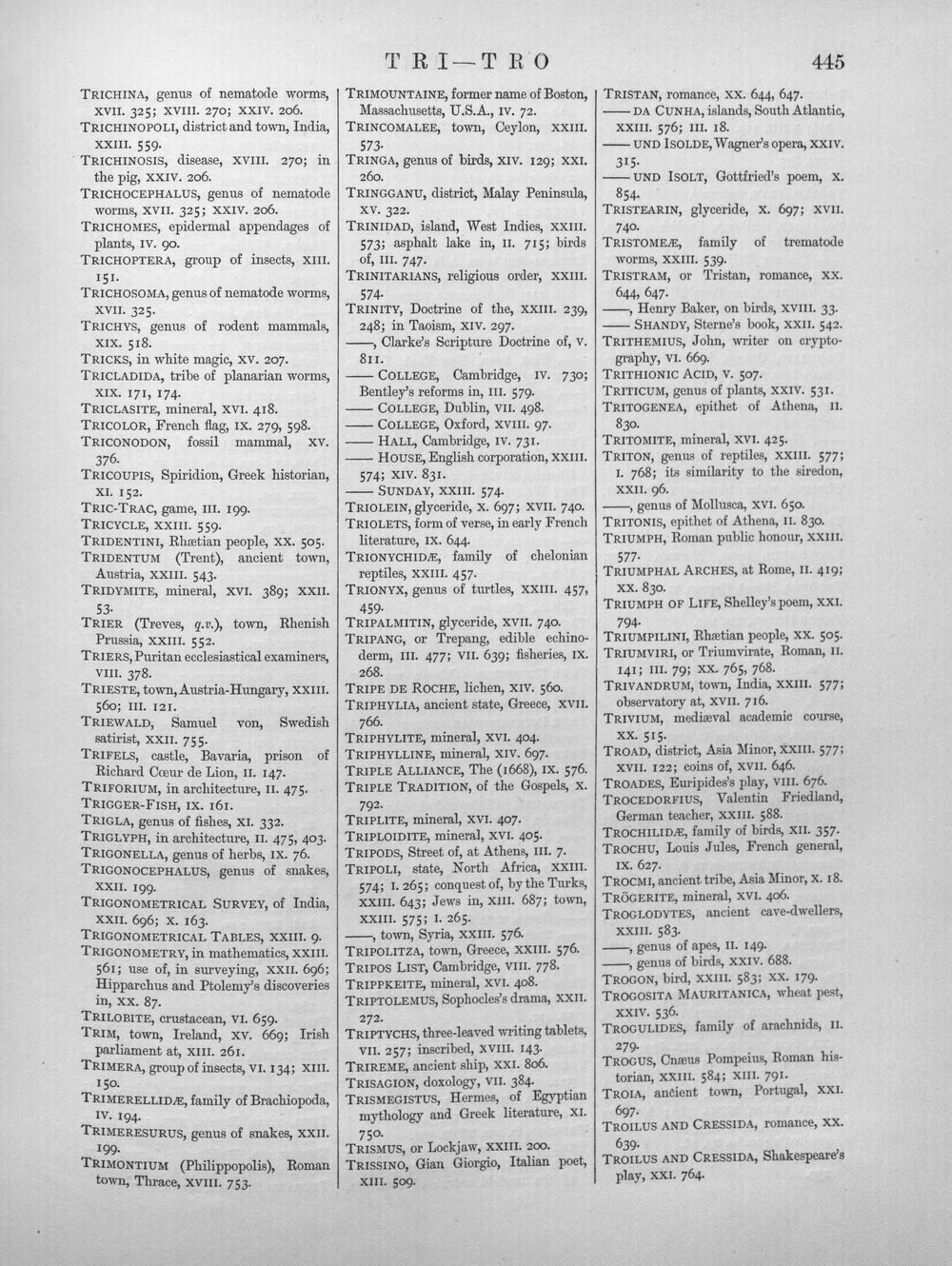 TRI—TRO 445

TRICHINA, genus of nematode worms, XVII. 325; XVIII. 270; XXIV. 206.

TRICHINOPOLI, district and town, India, XXIII. 559.

TRICHINOSIS, disease, XVIII. 270; in the pig, XXIV. 206.

TRICHOCEPHALUS, genus of nematode worms, XVII. 325; XXIV. 206.

TRICHOMES, epidermal appendages of plants, IV. 90.

TRICHOPTERA, group of insects, XIII. 151.

TRICHOSOMA, genus of nematode worms, XVII. 325.

TRICHYS, genus of rodent mammals, XIX. 518.

TRICKS, in white magic, XV. 207.

TRICLADIDA, tribe of planarian worms, XIX. 171, 174.

TRICLASITE, mineral, XVI. 418.

TRICOLOR, French flag, IX. 279, 598.

TRICONODON, fossil mammal, XV. 376.

TRICOUPIS, Spiridion, Greek historian, XI. 152.

TRIC-TRAC, game, III. 199.

TRICYCLE, XXIII. 559.

TRIDENTINI, Rhætian people, XX. 505.

TRIDENTUM (Trent), ancient town, Austria, XXIII. 543.

TRIDYMITE, mineral, XVI. 389; XXII. 53.

TRIER (Treves, q.v.), town, Rhenish Prussia, XXIII. 552.

TRIERS, Puritan ecclesiastical examiners, VIII. 378.

TRIESTE, town, Austria-Hungary, XXIII. 560; III. 121.

TRIEWALD, Samuel von, Swedish satirist, XXII. 755.

TRIFELS, castle, Bavaria, prison of Richard Cœur de Lion, II. 147.

TRIFORIUM, in architecture, II. 475.

TRIGGER-FISH, IX. 161.

TRIGLA, genus of fishes, XI. 332.

TRIGLYPH, in architecture, II. 475, 403.

TRIGONELLA, genus of herbs, IX. 76.

TRIGONOCEPHALUS, genus of snakes, XXII. 199.

TRIGONOMETRICAL SURVEY, of India, XXII. 696; X. 163.

TRIGONOMETRICAL TABLES, XXIII. 9.

TRIGONOMETRY, in mathematics, XXIII. 561; use of, in surveying, XXII. 696; Hipparchus and Ptolemy's discoveries in, XX. 87.

TRILOBITE, crustacean, VI. 659.

TRIM, town, Ireland, XV. 669; Irish parliament at, XIII. 261.

TRIMERA, group of insects, VI. 134; XIII. 150.

TRIMERELLIDÆ, family of Brachiopoda, IV. 194.

TRIMERESURUS, genus of snakes, XXII. 199.

TRIMONTIUM (Philippopolis), Roman town, Thrace, XVIII. 753.

TRIMOUNTAINE, former name of Boston, Massachusetts, U.S.A., IV. 72.

TRINCOMALEE, town, Ceylon, XXIII. 573.

TRINGA, genus of birds, XIV. 129; XXI. 260.

TRINGGANU, district, Malay Peninsula, XV. 322.

TRINIDAD, island, West Indies, XXIII. 573; asphalt lake in, II. 715; birds of, III. 747.

TRINITARIANS, religious order, XXIII. 574.

TRINITY, Doctrine of the, XXIII. 239, 248; in Taoism, XIV. 297.

——, Clarke's Scripture Doctrine of, V. 811.

—— COLLEGE, Cambridge, IV. 730; Bentley's reforms in, III. 579.

—— COLLEGE, Dublin, VII. 498.

—— COLLEGE, Oxford, XVIII. 97.

—— HALL, Cambridge, IV. 731.

—— HOUSE, English corporation, XXIII. 574; XIV. 831.

—— SUNDAY, XXIII. 574.

TRIOLEIN, glyceride, X. 697; XVII. 740.

TRIOLETS, form of verse, in early French literature, IX. 644.

TRIONYCHIDÆ, family of chelonian reptiles, XXIII. 457.

TRIONYX, genus of turtles, XXIII. 457, 459.

TRIPALMITIN, glyceride, XVII. 740.

TRIPANG, or Trepang, edible echinoderm, III. 477; VII. 639; fisheries, IX. 268.

TRIPE DE ROCHE, lichen, XIV. 560.

TRIPHYLIA, ancient state, Greece, XVII. 766.

TRIPHYLITE, mineral, XVI. 404.

TRIPHYLLINE, mineral, XIV. 697.

TRIPLE ALLIANCE, The (1668), IX. 576.

TRIPLE TRADITION, of the Gospels, X. 792.

TRIPLITE, mineral, XVI. 407.

TRIPLOIDITE, mineral, XVI. 405.

TRIPODS, Street of, at Athens, III. 7.

TRIPOLI, state, North Africa, XXIII. 574; I. 265; conquest of, by the Turks, XXIII. 643; Jews in, XIII. 687; town, XXIII. 575; I. 265.

——, town, Syria, XXIII. 576.

TRIPOLITZA, town, Greece, XXIII. 576.

TRIPOS LIST, Cambridge, VIII. 778.

TRIPPKEITE, mineral, XVI. 408.

TRIPTOLEMUS, Sophocles's drama, XXII. 272.

TRIPTYCHS, three-leaved writing tablets, VII. 257; inscribed, XVIII. 143.

TRIREME, ancient ship, XXI. 806.

TRISAGION, doxology, VII. 384.

TRISMEGISTUS, Hermes, of Egyptian mythology and Greek literature, XI. 750.

TRISMUS, or Lockjaw, XXIII. 200.

TRISSINO, Gian Giorgio, Italian poet, XIII. 509.

TRISTAN, romance, XX. 644, 647.

—— DA CUNHA, islands, South Atlantic, XXIII. 576; III. 18.

—— UND ISOLDE, Wagner's opera, XXIV. 315.

—— UND ISOLT, Gottfried's poem, X. 854.

TRISTEARIN, glyceride, X. 697; XVII. 740.

TRISTOMEÆ, family of trematode worms, XXIII. 539.

TRISTRAM, or Tristan, romance, XX. 644, 647.

——, Henry Baker, on birds, XVIII. 33.

—— SHANDY, Sterne's book, XXII. 542.

TRITHEMIUS, John, writer on cryptography, VI. 669.

TRITHIONIC ACID, V. 507.

TRITICUM, genus of plants, XXIV. 531.

TRITOGENEA, epithet of Athena, II. 830.

TRITOMITE, mineral, XVI. 425.

TRITON, genus of reptiles, XXIII. 577; I. 768; its similarity to the siredon, XXII. 96.

——, genus of Mollusca, XVI. 650.

TRITONIS, epithet of Athena, II. 830.

TRIUMPH, Roman public honour, XXIII. 577.

TRIUMPHAL ARCHES, at Rome, II. 419; XX. 830.

TRIUMPH OF LIFE, Shelley's poem, XXI. 794.

TRIUMPILINI, Rhætian people, XX. 505.

TRIUMVIRI, or Triumvirate, Roman, II. 141; III. 79; XX. 765, 768.

TRIVANDRUM, town, India, XXIII. 577; observatory at, XVII. 716.

TRIVIUM, mediæval academic course, XX. 515.

TROAD, district, Asia Minor, XXIII. 577; XVII. 122; coins of, XVII. 646.

TROADES, Euripides's play, VIII. 676.

TROCEDORFIUS, Valentin Friedland, German teacher, XXIII. 588.

TROCHILIDÆ, family of birds, XII. 357.

TROCHU, Louis Jules, French general, IX. 627.

TROCMI, ancient tribe, Asia Minor, X. 18.

TRÖGERITE, mineral, XVI. 406.

TROGLODYTES, ancient cave-dwellers, XXIII. 583.

——, genus of apes, II. 149.

——, genus of birds, XXIV. 688.

TROGON, bird, XXIII. 583; XX. 179.

TROGOSITA MAURITANICA, wheat pest, XXIV. 536.

TROGULIDES, family of arachnids, II. 279.

TROGUS, Cnæus Pompeius, Roman historian, XXIII. 584; XIII. 791.

TROIA, ancient town, Portugal, XXI. 697.

TROILUS AND CRESSIDA, romance, XX. 639.

TROILUS AND CRESSIDA, Shakespeare's play, XXI. 764.